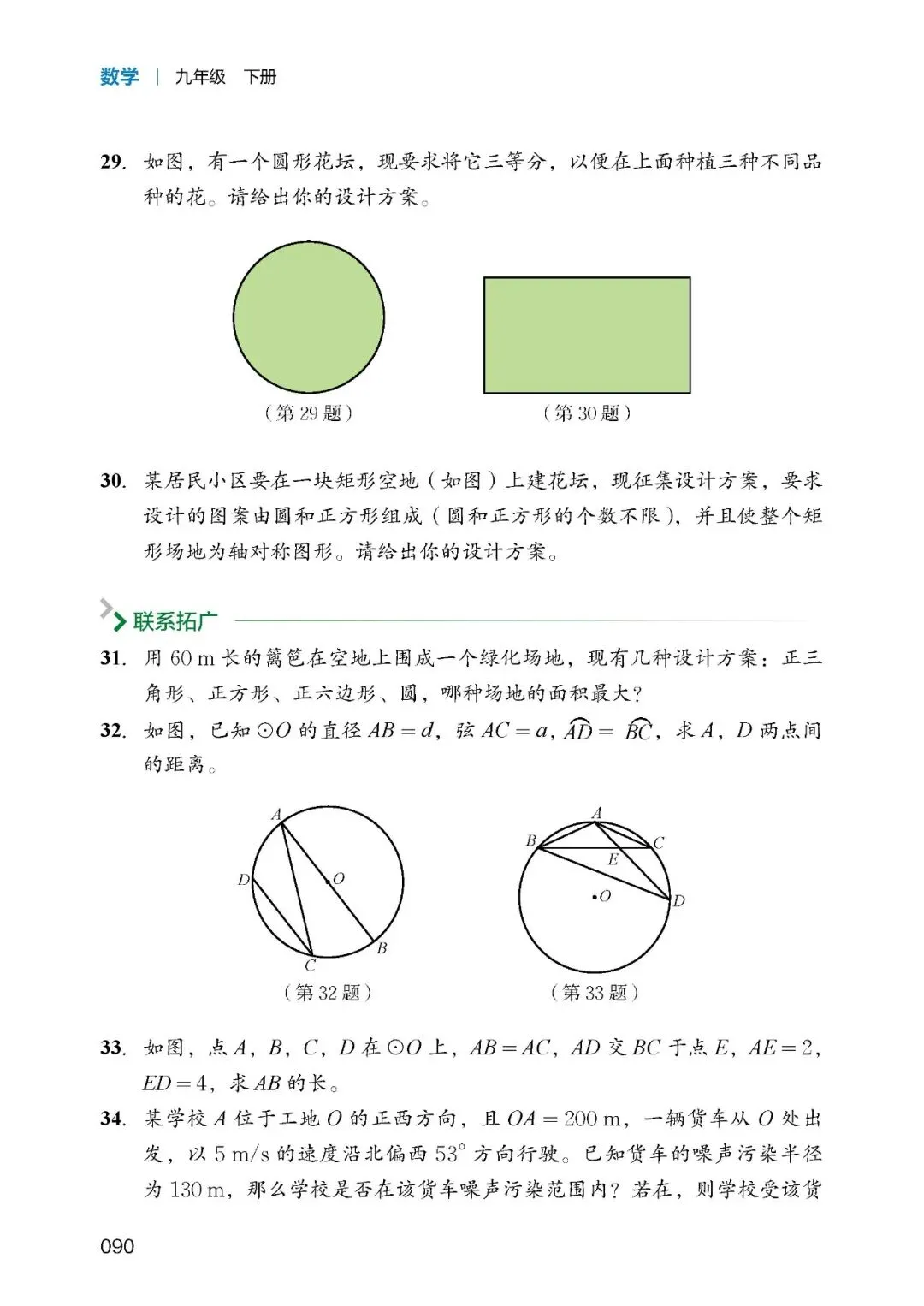 数学 | 九年级 下册

29. 如图，有一个圆形花坛，现要求将它三等分，以便在上面种植三种不同品种的花。请给出你的设计方案。

（第 29 题）

（第 30 题）

30. 某居民小区要在一块矩形空地（如图）上建花坛，现征集设计方案，要求设计的图案由圆和正方形组成（圆和正方形的个数不限），并且使整个矩形场地为轴对称图形。请给出你的设计方案。

联系拓广

31. 用 60 m 长的篱笆在空地上围成一个绿化场地，现有几种设计方案：正三角形、正方形、正六边形、圆，哪种场地的面积最大？

32. 如图，已知 $\odot O$ 的直径 $AB=d$，弦 $AC=a$，$\overset{\frown}{AD}=\overset{\frown}{BC}$，求 $A$，$D$ 两点间的距离。

A
D
O
B
C
（第 32 题）

A
B
C
E
O
D
（第 33 题）

33. 如图，点 $A$，$B$，$C$，$D$ 在 $\odot O$ 上，$AB=AC$，$AD$ 交 $BC$ 于点 $E$，$AE=2$，$ED=4$，求 $AB$ 的长。

34. 某学校 $A$ 位于工地 $O$ 的正西方向，且 $OA=200$ m，一辆货车从 $O$ 处出发，以 5 m/s 的速度沿北偏西 $53°$ 方向行驶。已知货车的噪声污染半径为 130 m，那么学校是否在该货车噪声污染范围内？若在，则学校受该货

090